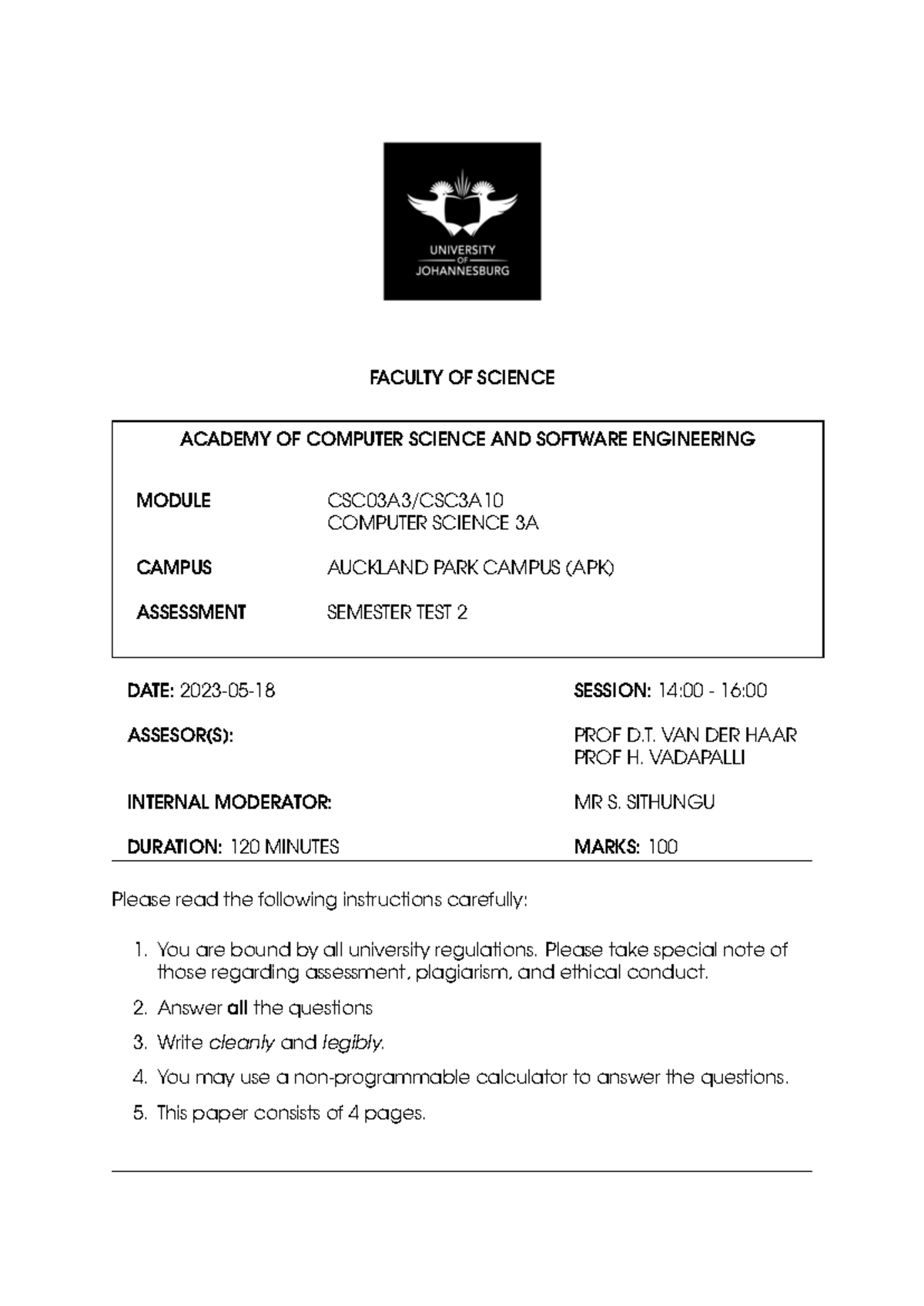 UNIVERSITY
OF
JOHANNESBURG

FACULTY OF SCIENCE

ACADEMY OF COMPUTER SCIENCE AND SOFTWARE ENGINEERING

MODULE CSC03A3/CSC3A10
COMPUTER SCIENCE 3A

CAMPUS AUCKLAND PARK CAMPUS (APK)

ASSESSMENT SEMESTER TEST 2

DATE: 2023-05-18 SESSION: 14:00 - 16:00

ASSESOR(S): PROF D.T. VAN DER HAAR
PROF H. VADAPALLI

INTERNAL MODERATOR: MR S. SITHUNGU

DURATION: 120 MINUTES MARKS: 100

Please read the following instructions carefully:

1. You are bound by all university regulations. Please take special note of those regarding assessment, plagiarism, and ethical conduct.

2. Answer all the questions

3. Write cleanly and legibly.

4. You may use a non-programmable calculator to answer the questions.

5. This paper consists of 4 pages.